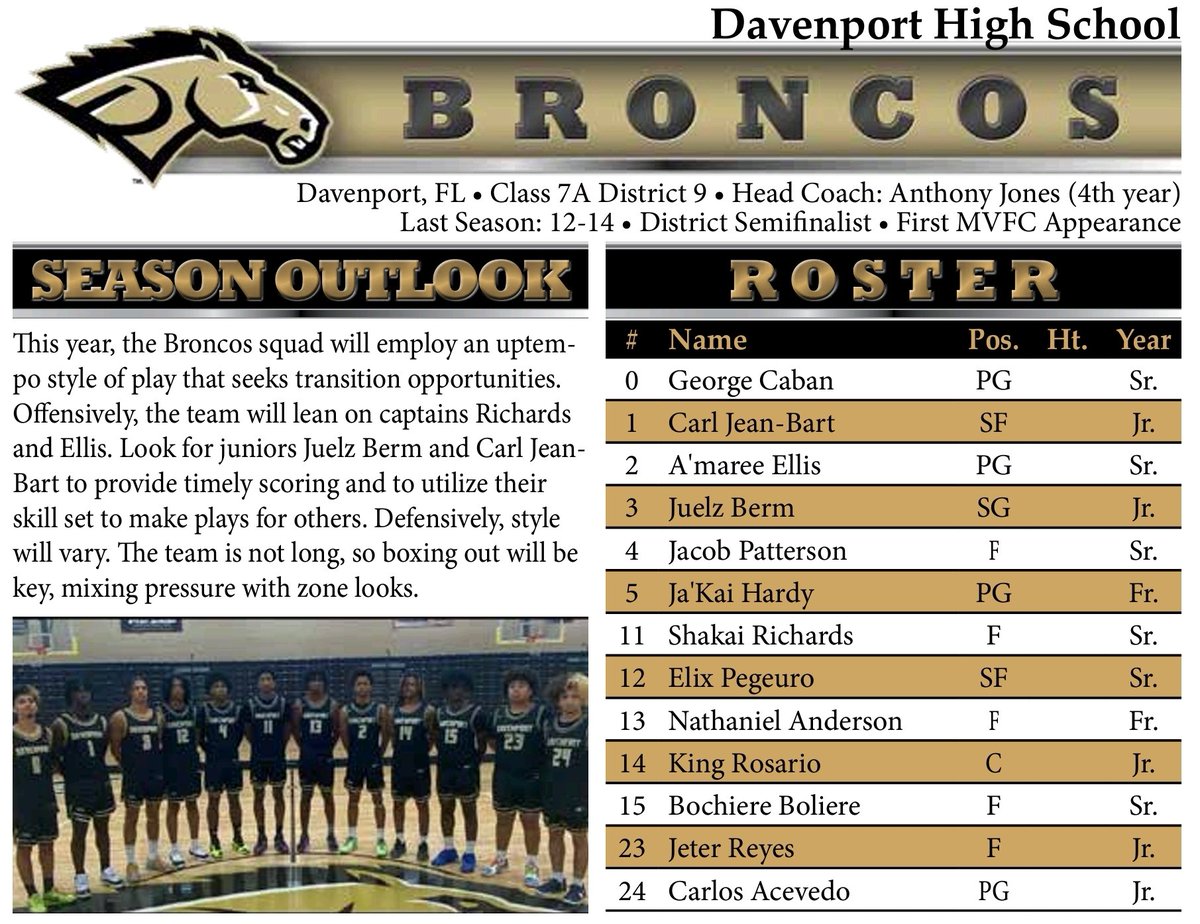 Davenport High School

BRONCOS

Davenport, FL • Class 7A District 9 • Head Coach: Anthony Jones (4th year)
Last Season: 12-14 • District Semifinalist • First MVFC Appearance

SEASON OUTLOOK

This year, the Broncos squad will employ an uptempo style of play that seeks transition opportunities. Offensively, the team will lean on captains Richards and Ellis. Look for juniors Juelz Berm and Carl Jean-Bart to provide timely scoring and to utilize their skill set to make plays for others. Defensively, style will vary. The team is not long, so boxing out will be key, mixing pressure with zone looks.

ROSTER

| # | Name | Pos. | Ht. | Year |
|---|---|---|---|---|
| 0 | George Caban | PG | | Sr. |
| 1 | Carl Jean-Bart | SF | | Jr. |
| 2 | A'maree Ellis | PG | | Sr. |
| 3 | Juelz Berm | SG | | Jr. |
| 4 | Jacob Patterson | F | | Sr. |
| 5 | Ja'Kai Hardy | PG | | Fr. |
| 11 | Shakai Richards | F | | Sr. |
| 12 | Elix Pegeuro | SF | | Sr. |
| 13 | Nathaniel Anderson | F | | Fr. |
| 14 | King Rosario | C | | Jr. |
| 15 | Bochiere Boliere | F | | Sr. |
| 23 | Jeter Reyes | F | | Jr. |
| 24 | Carlos Acevedo | PG | | Jr. |